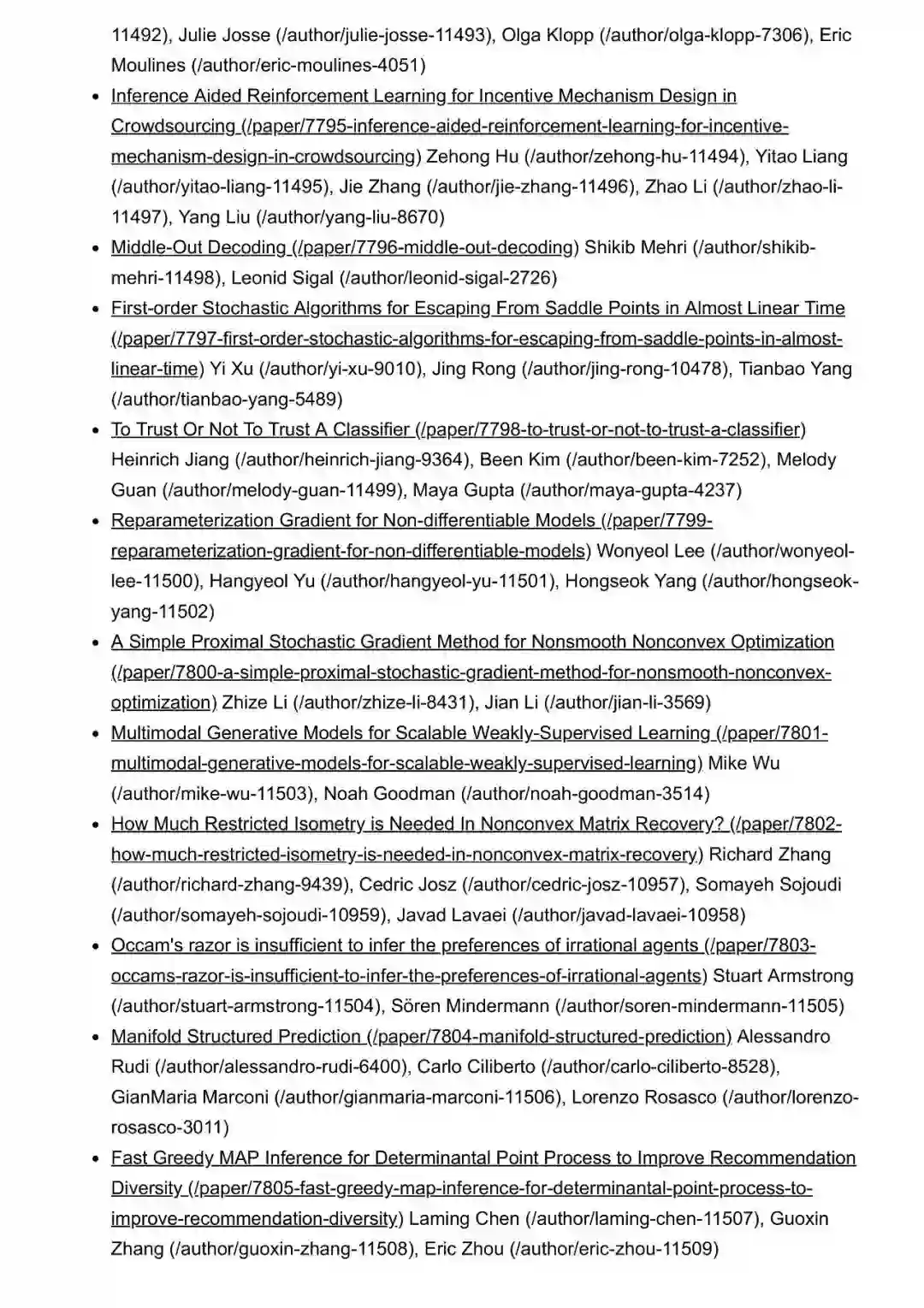 11492), Julie Josse (/author/julie-josse-11493), Olga Klopp (/author/olga-klopp-7306), Eric Moulines (/author/eric-moulines-4051)

- Inference Aided Reinforcement Learning for Incentive Mechanism Design in Crowdsourcing (/paper/7795-inference-aided-reinforcement-learning-for-incentive-mechanism-design-in-crowdsourcing) Zehong Hu (/author/zehong-hu-11494), Yitao Liang (/author/yitao-liang-11495), Jie Zhang (/author/jie-zhang-11496), Zhao Li (/author/zhao-li-11497), Yang Liu (/author/yang-liu-8670)
- Middle-Out Decoding (/paper/7796-middle-out-decoding) Shikib Mehri (/author/shikib-mehri-11498), Leonid Sigal (/author/leonid-sigal-2726)
- First-order Stochastic Algorithms for Escaping From Saddle Points in Almost Linear Time (/paper/7797-first-order-stochastic-algorithms-for-escaping-from-saddle-points-in-almost-linear-time) Yi Xu (/author/yi-xu-9010), Jing Rong (/author/jing-rong-10478), Tianbao Yang (/author/tianbao-yang-5489)
- To Trust Or Not To Trust A Classifier (/paper/7798-to-trust-or-not-to-trust-a-classifier) Heinrich Jiang (/author/heinrich-jiang-9364), Been Kim (/author/been-kim-7252), Melody Guan (/author/melody-guan-11499), Maya Gupta (/author/maya-gupta-4237)
- Reparameterization Gradient for Non-differentiable Models (/paper/7799-reparameterization-gradient-for-non-differentiable-models) Wonyeol Lee (/author/wonyeol-lee-11500), Hangyeol Yu (/author/hangyeol-yu-11501), Hongseok Yang (/author/hongseok-yang-11502)
- A Simple Proximal Stochastic Gradient Method for Nonsmooth Nonconvex Optimization (/paper/7800-a-simple-proximal-stochastic-gradient-method-for-nonsmooth-nonconvex-optimization) Zhize Li (/author/zhize-li-8431), Jian Li (/author/jian-li-3569)
- Multimodal Generative Models for Scalable Weakly-Supervised Learning (/paper/7801-multimodal-generative-models-for-scalable-weakly-supervised-learning) Mike Wu (/author/mike-wu-11503), Noah Goodman (/author/noah-goodman-3514)
- How Much Restricted Isometry is Needed In Nonconvex Matrix Recovery? (/paper/7802-how-much-restricted-isometry-is-needed-in-nonconvex-matrix-recovery) Richard Zhang (/author/richard-zhang-9439), Cedric Josz (/author/cedric-josz-10957), Somayeh Sojoudi (/author/somayeh-sojoudi-10959), Javad Lavaei (/author/javad-lavaei-10958)
- Occam's razor is insufficient to infer the preferences of irrational agents (/paper/7803-occams-razor-is-insufficient-to-infer-the-preferences-of-irrational-agents) Stuart Armstrong (/author/stuart-armstrong-11504), Sören Mindermann (/author/soren-mindermann-11505)
- Manifold Structured Prediction (/paper/7804-manifold-structured-prediction) Alessandro Rudi (/author/alessandro-rudi-6400), Carlo Ciliberto (/author/carlo-ciliberto-8528), GianMaria Marconi (/author/gianmaria-marconi-11506), Lorenzo Rosasco (/author/lorenzo-rosasco-3011)
- Fast Greedy MAP Inference for Determinantal Point Process to Improve Recommendation Diversity (/paper/7805-fast-greedy-map-inference-for-determinantal-point-process-to-improve-recommendation-diversity) Laming Chen (/author/laming-chen-11507), Guoxin Zhang (/author/guoxin-zhang-11508), Eric Zhou (/author/eric-zhou-11509)